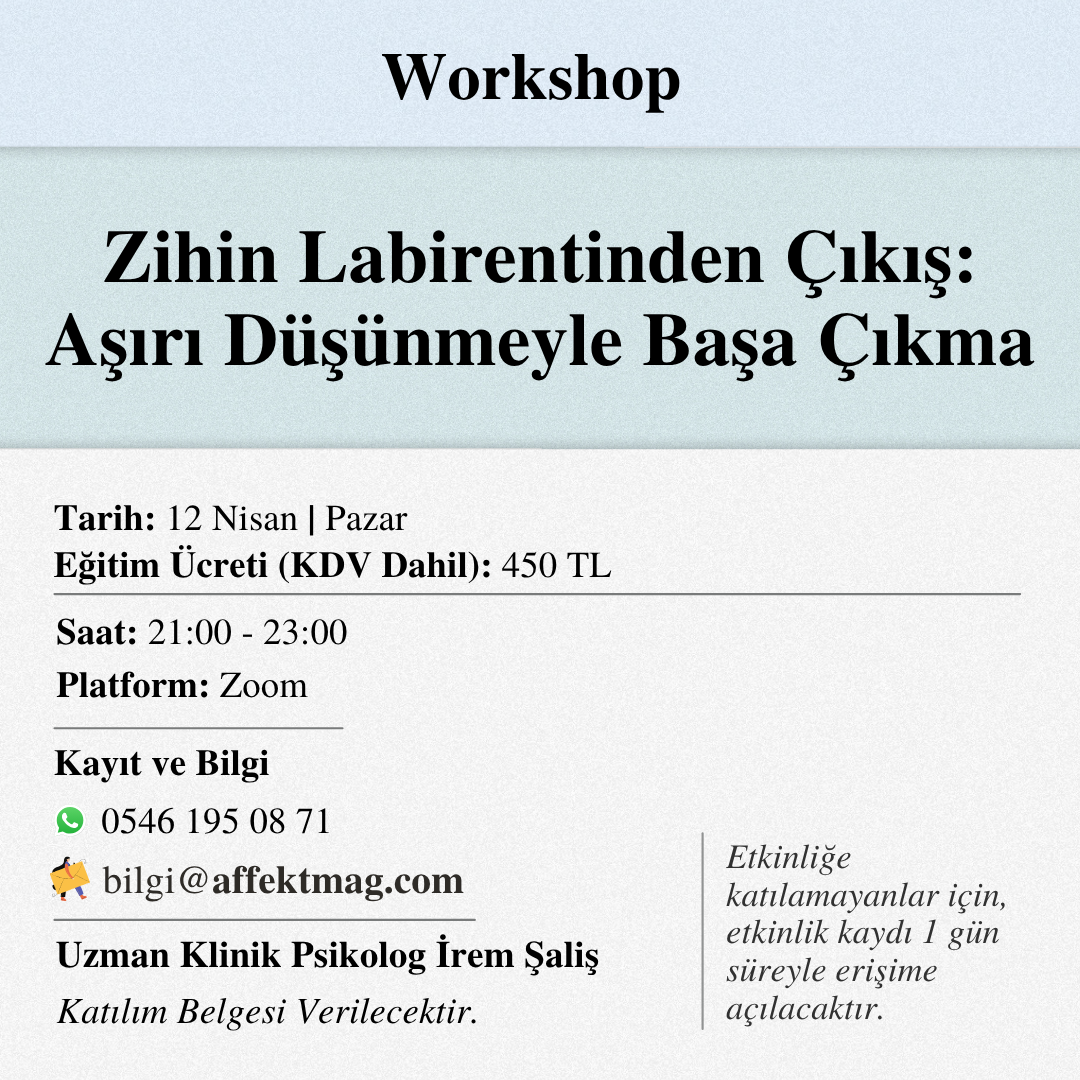 Workshop

Zihin Labirentinden Çıkış: Aşırı Düşünmeyle Başa Çıkma

Tarih: 12 Nisan | Pazar
Eğitim Ücreti (KDV Dahil): 450 TL

Saat: 21:00 - 23:00
Platform: Zoom

Kayıt ve Bilgi
0546 195 08 71
bilgi@affektmag.com

Uzman Klinik Psikolog İrem Şaliş
Katılım Belgesi Verilecektir.

Etkinliğe katılamayanlar için, etkinlik kaydı 1 gün süreyle erişime açılacaktır.